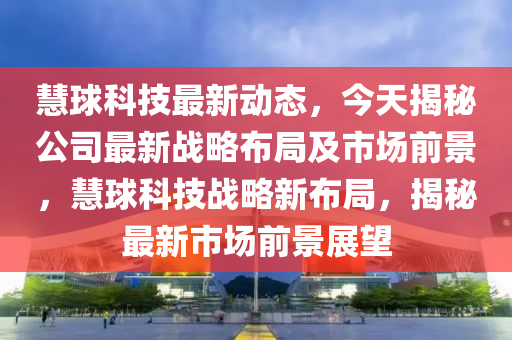 慧球科技最新动态，今天揭秘公司最新战略布局及市场前景，慧球科技战略新布局，揭秘最新市场前景展望